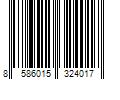 8 586015 324017